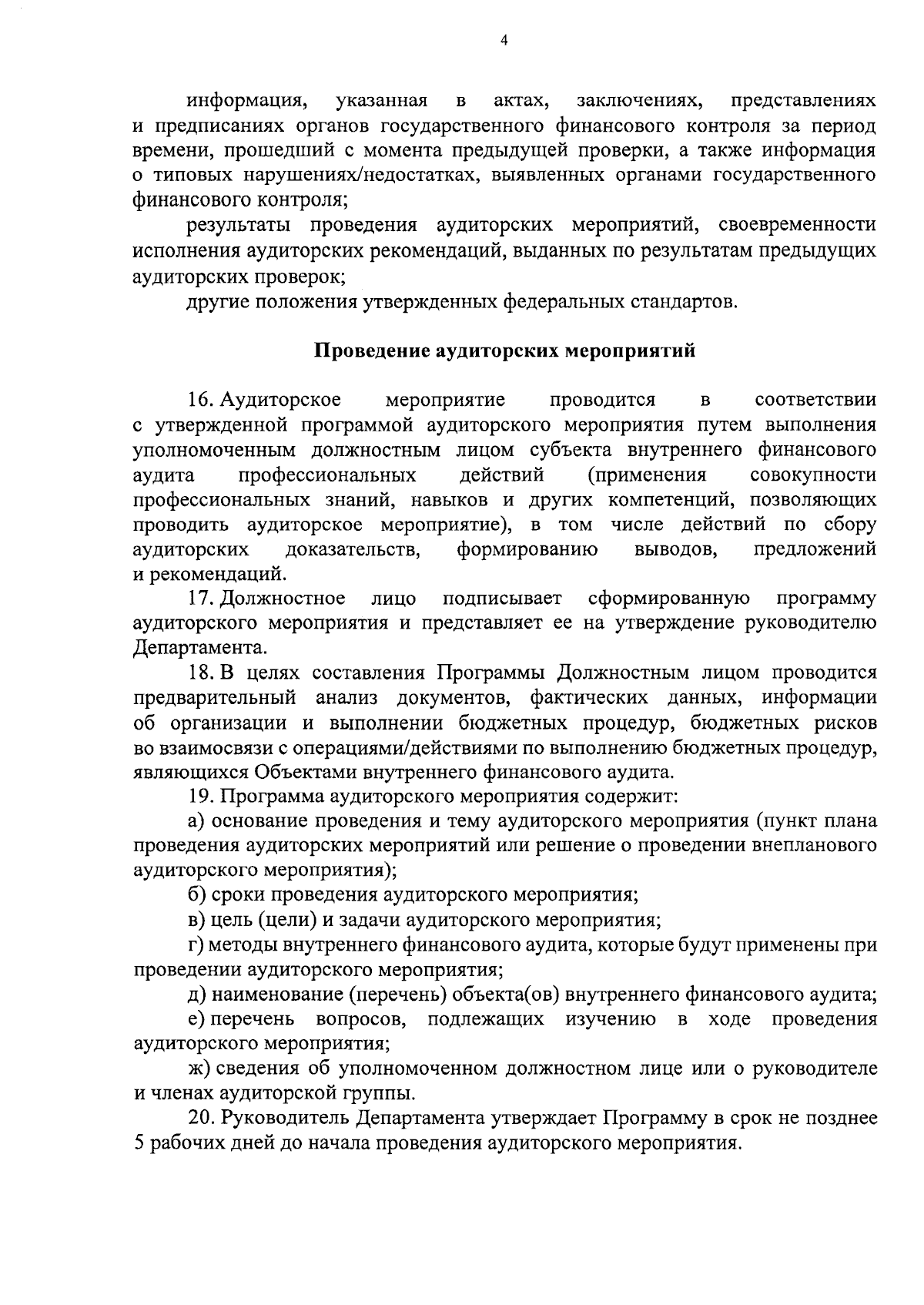 4

информация, указанная в актах, заключениях, представлениях и предписаниях органов государственного финансового контроля за период времени, прошедший с момента предыдущей проверки, а также информация о типовых нарушениях/недостатках, выявленных органами государственного финансового контроля;

результаты проведения аудиторских мероприятий, своевременности исполнения аудиторских рекомендаций, выданных по результатам предыдущих аудиторских проверок;

другие положения утвержденных федеральных стандартов.

Проведение аудиторских мероприятий

16. Аудиторское мероприятие проводится в соответствии с утвержденной программой аудиторского мероприятия путем выполнения уполномоченным должностным лицом субъекта внутреннего финансового аудита профессиональных действий (применения совокупности профессиональных знаний, навыков и других компетенций, позволяющих проводить аудиторское мероприятие), в том числе действий по сбору аудиторских доказательств, формированию выводов, предложений и рекомендаций.

17. Должностное лицо подписывает сформированную программу аудиторского мероприятия и представляет ее на утверждение руководителю Департамента.

18. В целях составления Программы Должностным лицом проводится предварительный анализ документов, фактических данных, информации об организации и выполнении бюджетных процедур, бюджетных рисков во взаимосвязи с операциями/действиями по выполнению бюджетных процедур, являющихся Объектами внутреннего финансового аудита.

19. Программа аудиторского мероприятия содержит:

а) основание проведения и тему аудиторского мероприятия (пункт плана проведения аудиторских мероприятий или решение о проведении внепланового аудиторского мероприятия);

б) сроки проведения аудиторского мероприятия;

в) цель (цели) и задачи аудиторского мероприятия;

г) методы внутреннего финансового аудита, которые будут применены при проведении аудиторского мероприятия;

д) наименование (перечень) объекта(ов) внутреннего финансового аудита;

е) перечень вопросов, подлежащих изучению в ходе проведения аудиторского мероприятия;

ж) сведения об уполномоченном должностном лице или о руководителе и членах аудиторской группы.

20. Руководитель Департамента утверждает Программу в срок не позднее 5 рабочих дней до начала проведения аудиторского мероприятия.